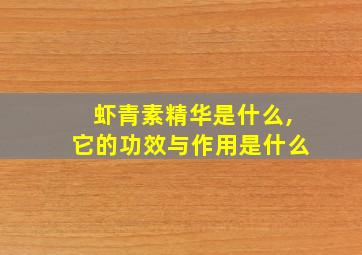 虾青素精华是什么,
它的功效与作用是什么